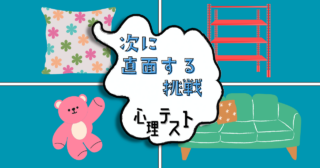 次に
直面する
挑戦

心理テスト